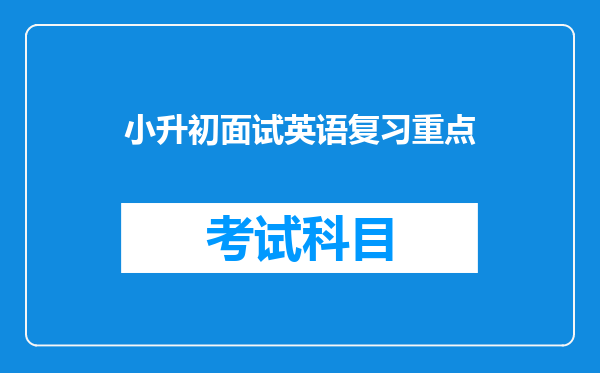 小升初面试英语复习重点

考试科目